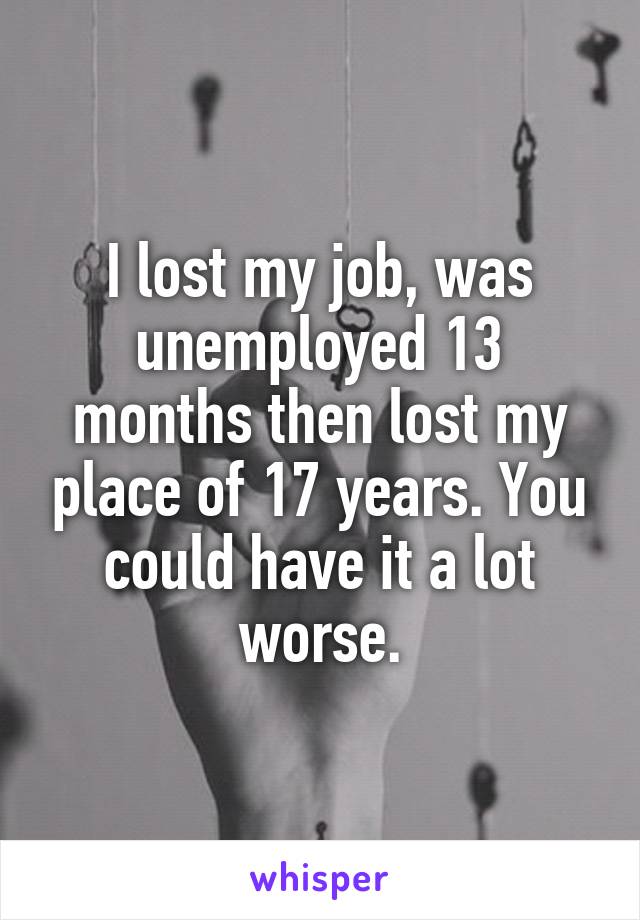 I lost my job, was unemployed 13 months then lost my place of 17 years. You could have it a lot worse.

whisper